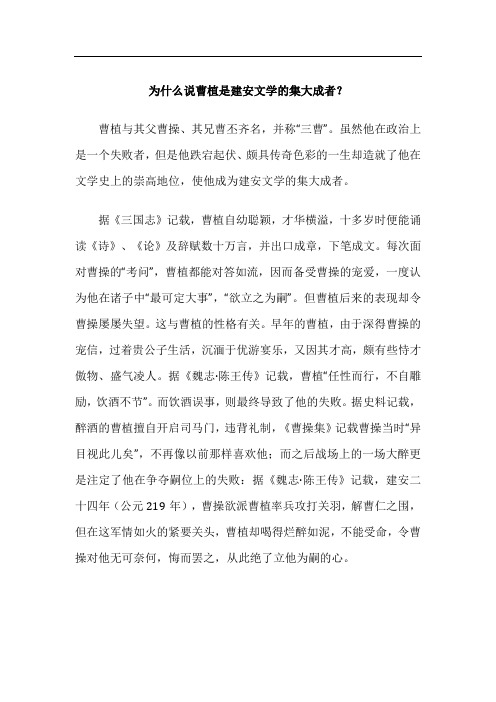 为什么说曹植是建安文学的集大成者？

曹植与其父曹操、其兄曹丕齐名，并称“三曹”。虽然他在政治上是一个失败者，但是他跌宕起伏、颇具传奇色彩的一生却造就了他在文学史上的崇高地位，使他成为建安文学的集大成者。

据《三国志》记载，曹植自幼聪颖，才华横溢，十多岁时便能诵读《诗》、《论》及辞赋数十万言，并出口成章，下笔成文。每次面对曹操的“考问”，曹植都能对答如流，因而备受曹操的宠爱，一度认为他在诸子中“最可定大事”，“欲立之为嗣”。但曹植后来的表现却令曹操屡屡失望。这与曹植的性格有关。早年的曹植，由于深得曹操的宠信，过着贵公子生活，沉湎于优游宴乐，又因其才高，颇有些恃才傲物、盛气凌人。据《魏志·陈王传》记载，曹植“任性而行，不自雕励，饮酒不节”。而饮酒误事，则最终导致了他的失败。据史料记载，醉酒的曹植擅自开启司马门，违背礼制，《曹操集》记载曹操当时“异目视此儿矣”，不再像以前那样喜欢他；而之后战场上的一场大醉更是注定了他在争夺嗣位上的失败：据《魏志·陈王传》记载，建安二十四年（公元219年），曹操欲派曹植率兵攻打关羽，解曹仁之围，但在这军情如火的紧要关头，曹植却喝得烂醉如泥，不能受命，令曹操对他无可奈何，悔而罢之，从此绝了立他为嗣的心。